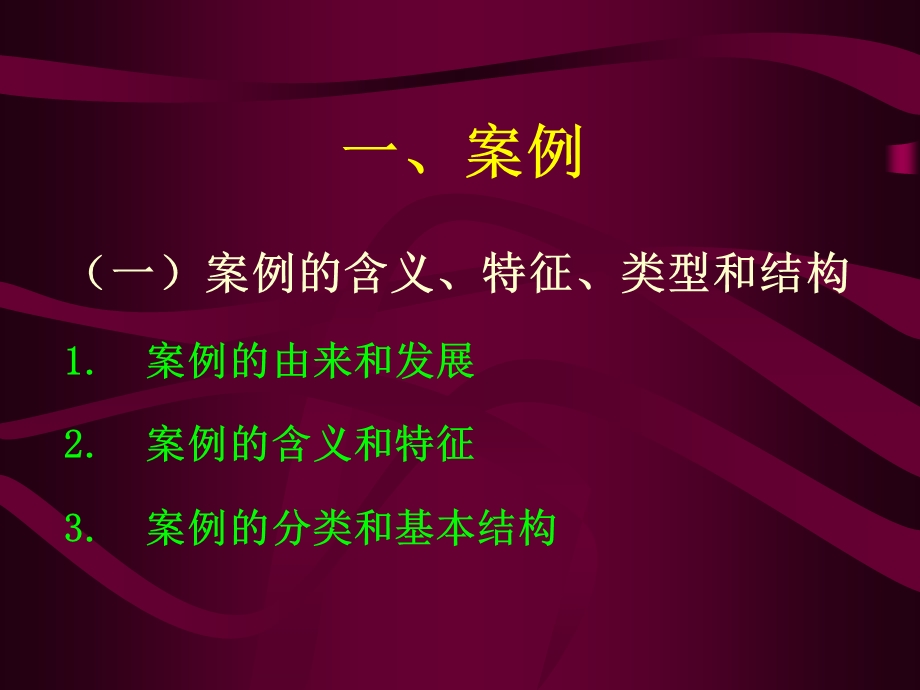 一、案例

（一）案例的含义、特征、类型和结构

1. 案例的由来和发展

2. 案例的含义和特征

3. 案例的分类和基本结构